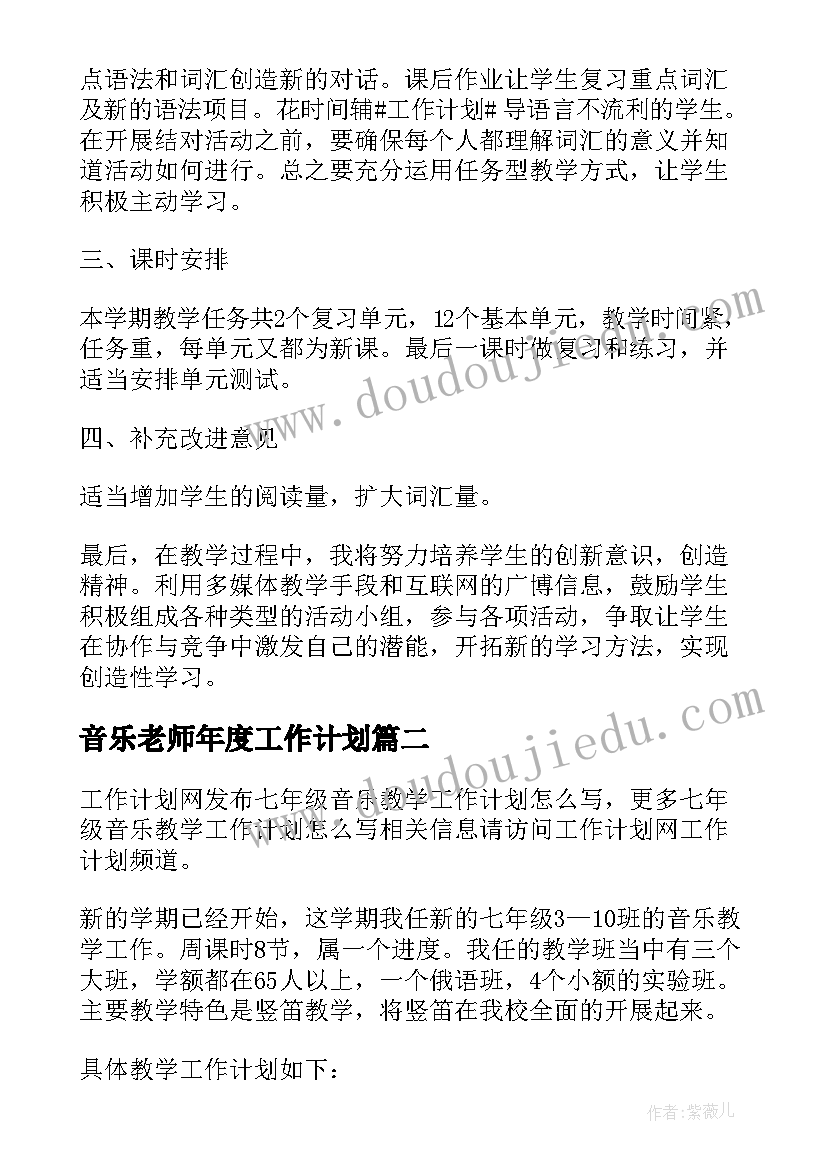 点语法和词汇创造新的对话。课后作业让学生复习重点词汇及新的语法项目。花时间辅#工作计划# 导语言不流利的学生。在开展结对活动之前，要确保每个人都理解词汇的意义并知道活动如何进行。总之要充分运用任务型教学方式，让学生积极主动学习。

三、课时安排

本学期教学任务共2个复习单元，12个基本单元，教学时间紧，任务重，每单元又都为新课。最后一课时做复习和练习，并适当安排单元测试。

四、补充改进意见

适当增加学生的阅读量，扩大词汇量。

最后，在教学过程中，我将努力培养学生的创新意识，创造精神。利用多媒体教学手段和互联网的广博信息，鼓励学生积极组成各种类型的活动小组，参与各项活动，争取让学生在协作与竞争中激发自己的潜能，开拓新的学习方法，实现创造性学习。

音乐老师年度工作计划篇二

工作计划网发布七年级音乐教学工作计划怎么写，更多七年级音乐教学工作计划怎么写相关信息请访问工作计划网工作计划频道。

新的学期已经开始，这学期我任新的七年级3—10班的音乐教学工作。周课时8节，属一个进度。我任的教学班当中有三个大班，学额都在65人以上，一个俄语班，4个小额的实验班。主要教学特色是竖笛教学，将竖笛在我校全面的开展起来。

具体教学工作计划如下：

www.doudoujiedu.com

www.doudoujiedu.com

作者:紫薇儿